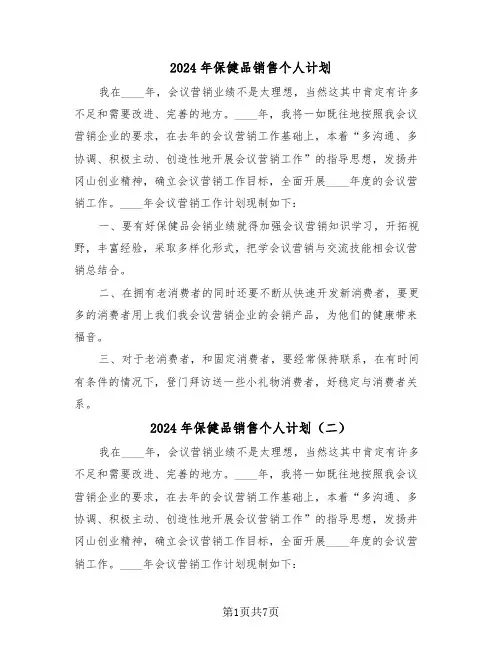 2024年保健品销售个人计划

我在____年，会议营销业绩不是太理想，当然这其中肯定有许多不足和需要改进、完善的地方。____年，我将一如既往地按照我会议营销企业的要求，在去年的会议营销工作基础上，本着“多沟通、多协调、积极主动、创造性地开展会议营销工作”的指导思想，发扬井冈山创业精神，确立会议营销工作目标，全面开展____年度的会议营销工作。____年会议营销工作计划现制如下：

一、要有好保健品会销业绩就得加强会议营销知识学习，开拓视野，丰富经验，采取多样化形式，把学会议营销与交流技能相会议营销总结合。

二、在拥有老消费者的同时还要不断从快速开发新消费者，要更多的消费者用上我们我会议营销企业的会销产品，为他们的健康带来福音。

三、对于老消费者，和固定消费者，要经常保持联系，在有时间有条件的情况下，登门拜访送一些小礼物消费者，好稳定与消费者关系。

2024年保健品销售个人计划（二）

我在____年，会议营销业绩不是太理想，当然这其中肯定有许多不足和需要改进、完善的地方。____年，我将一如既往地按照我会议营销企业的要求，在去年的会议营销工作基础上，本着“多沟通、多协调、积极主动、创造性地开展会议营销工作”的指导思想，发扬井冈山创业精神，确立会议营销工作目标，全面开展____年度的会议营销工作。____年会议营销工作计划现制如下：

第1页共7页